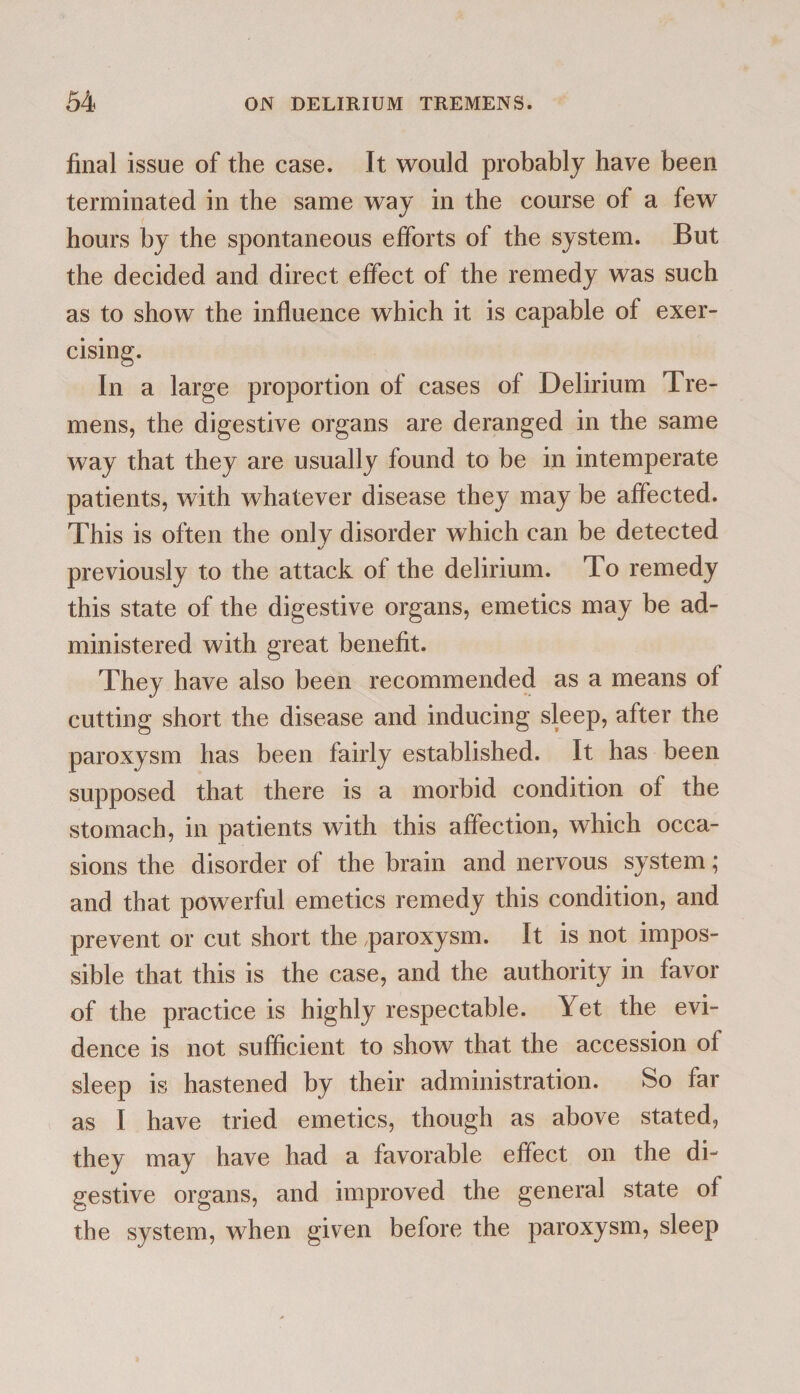 54 ON DELIRIUM TREMENS.

final issue of the case. It would probably have been terminated in the same way in the course of a few hours by the spontaneous efforts of the system. But the decided and direct effect of the remedy was such as to show the influence which it is capable of exercising.

In a large proportion of cases of Delirium Tremens, the digestive organs are deranged in the same way that they are usually found to be in intemperate patients, with whatever disease they may be affected. This is often the only disorder which can be detected previously to the attack of the delirium. To remedy this state of the digestive organs, emetics may be administered with great benefit.

They have also been recommended as a means of cutting short the disease and inducing sleep, after the paroxysm has been fairly established. It has been supposed that there is a morbid condition of the stomach, in patients with this affection, which occasions the disorder of the brain and nervous system; and that powerful emetics remedy this condition, and prevent or cut short the paroxysm. It is not impossible that this is the case, and the authority in favor of the practice is highly respectable. Yet the evidence is not sufficient to show that the accession of sleep is hastened by their administration. So far as I have tried emetics, though as above stated, they may have had a favorable effect on the digestive organs, and improved the general state of the system, when given before the paroxysm, sleep